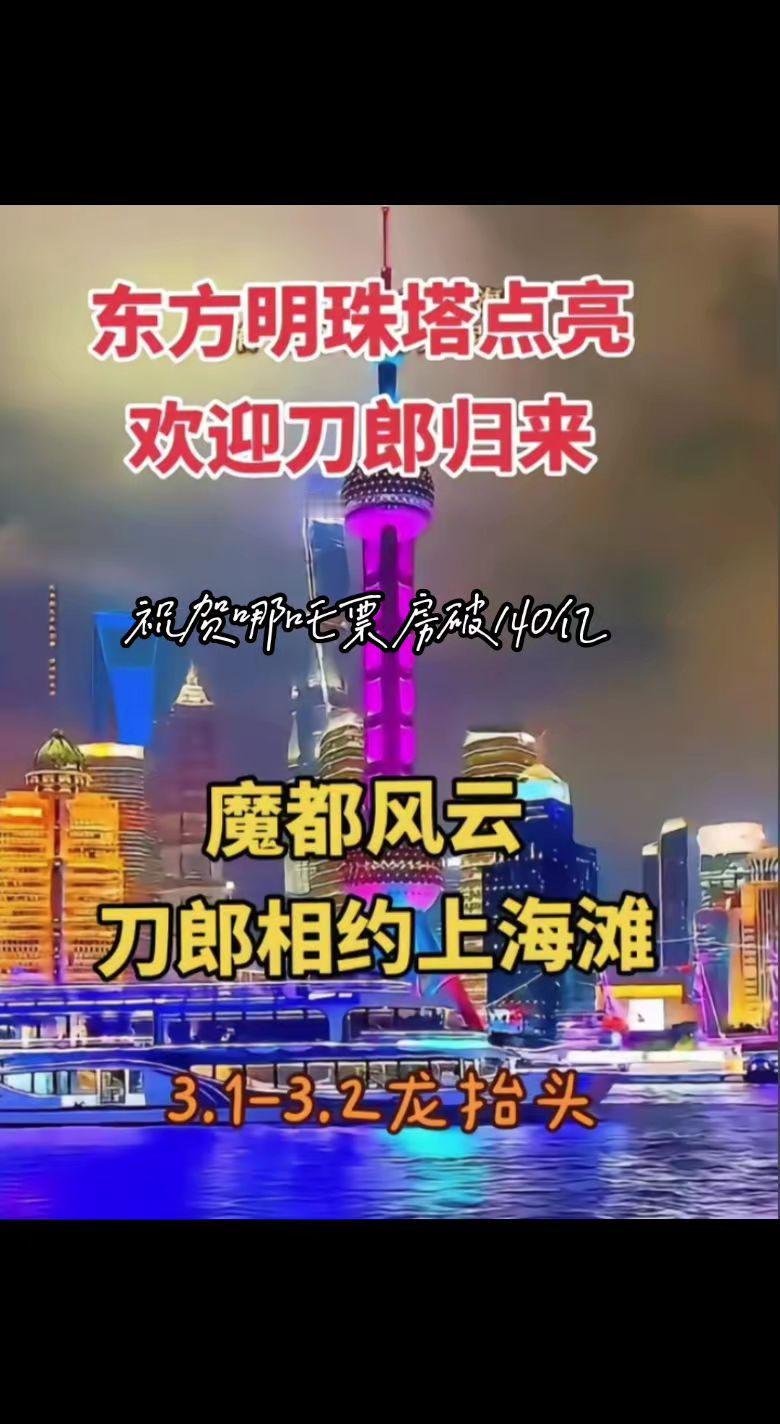 东方明珠塔点亮
欢迎刀郎归来

祝贺哪吒票房破140亿

魔都风云
刀郎相约上海滩

3.1-3.2龙抬头